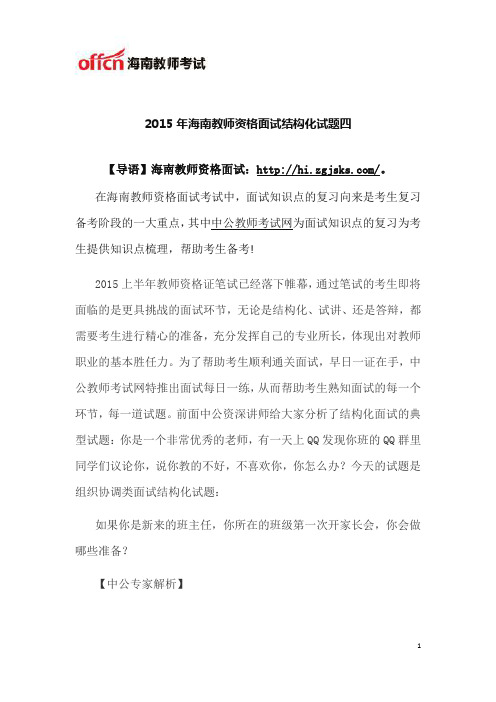 offcn 海南教师考试

2015 年海南教师资格面试结构化试题四

【导语】海南教师资格面试：http://hi.zgjsks.com/。

在海南教师资格面试考试中，面试知识点的复习向来是考生复习备考阶段的一大重点，其中中公教师考试网为面试知识点的复习为考生提供知识点梳理，帮助考生备考!

2015 上半年教师资格证笔试已经落下帷幕，通过笔试的考生即将面临的是更具挑战的面试环节，无论是结构化、试讲、还是答辩，都需要考生进行精心的准备，充分发挥自己的专业所长，体现出对教师职业的基本胜任力。为了帮助考生顺利通关面试，早日一证在手，中公教师考试网特推出面试每日一练，从而帮助考生熟知面试的每一个环节，每一道试题。前面中公资深讲师给大家分析了结构化面试的典型试题：你是一个非常优秀的老师，有一天上 QQ 发现你班的 QQ 群里同学们议论你，说你教的不好，不喜欢你，你怎么办？今天的试题是组织协调类面试结构化试题：

如果你是新来的班主任，你所在的班级第一次开家长会，你会做哪些准备？

【中公专家解析】

1